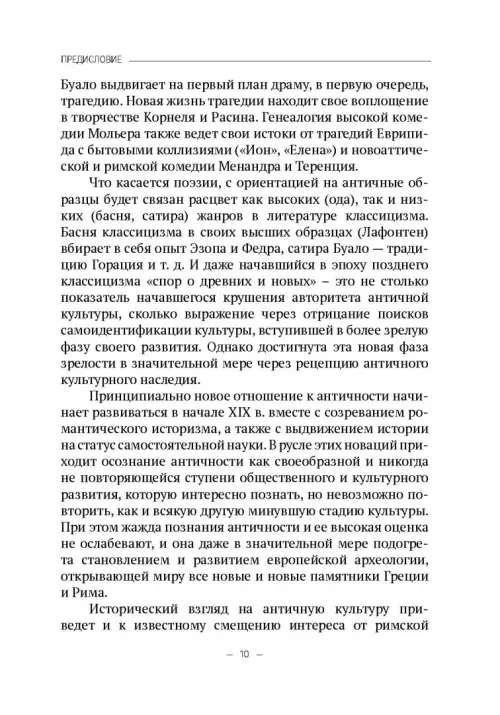 ПРЕДИСЛОВИЕ

Буало выдвигает на первый план драму, в первую очередь, трагедию. Новая жизнь трагедии находит свое воплощение в творчестве Корнеля и Расина. Генеалогия высокой комедии Мольера также ведет свои истоки от трагедий Еврипида с бытовыми коллизиями («Ион», «Елена») и новоаттической и римской комедии Менандра и Теренция.

Что касается поэзии, с ориентацией на античные образцы будет связан расцвет как высоких (ода), так и низких (басня, сатира) жанров в литературе классицизма. Басня классицизма в своих высших образцах (Лафонтен) вбирает в себя опыт Эзопа и Федра, сатира Буало — традицию Горация и т. д. И даже начавшийся в эпоху позднего классицизма «спор о древних и новых» – это не столько показатель начавшегося крушения авторитета античной культуры, сколько выражение через отрицание поисков самоидентификации культуры, вступившей в более зрелую фазу своего развития. Однако достигнута эта новая фаза зрелости в значительной мере через рецепцию античного культурного наследия.

Принципиально новое отношение к античности начинает развиваться в начале XIX в. вместе с созреванием романтического историзма, а также с выдвижением истории на статус самостоятельной науки. В русле этих новаций приходит осознание античности как своеобразной и никогда не повторяющейся ступени общественного и культурного развития, которую интересно познать, но невозможно повторить, как и всякую другую минувшую стадию культуры. При этом жажда познания античности и ее высокая оценка не ослабевают, и она даже в значительной мере подогрета становлением и развитием европейской археологии, открывающей миру все новые и новые памятники Греции и Рима.

Исторический взгляд на античную культуру приведет и к известному смещению интереса от римской

— 10 —